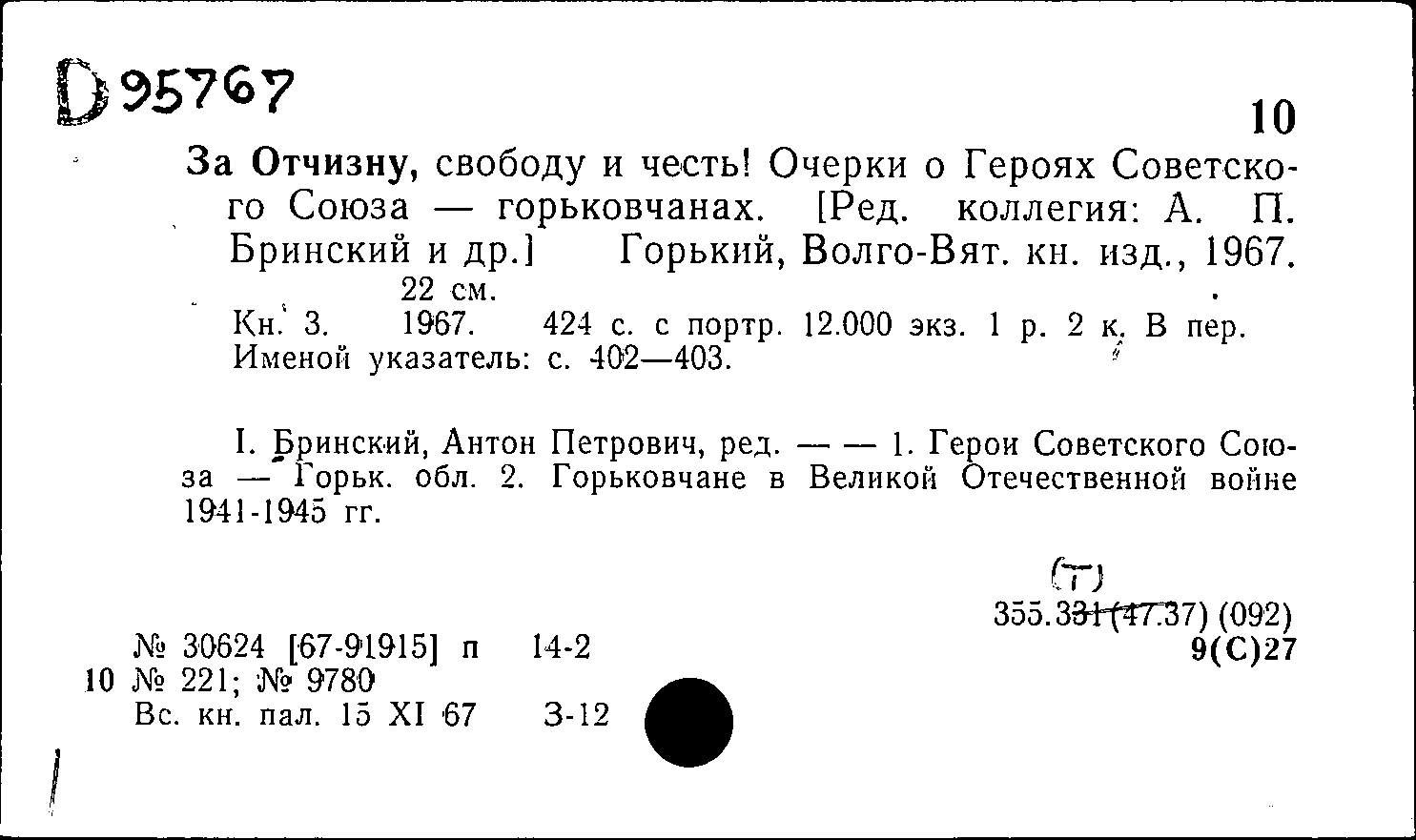 D 95767

10

За Отчизну, свободу и честь! Очерки о Героях Советского Союза — горьковчанах. [Ред. коллегия: А. П. Бринский и др.] Горький, Волго-Вят. кн. изд., 1967. 22 см.

Кн. 3. 1967. 424 с. с портр. 12.000 экз. 1 р. 2 к. В пер. Именой указатель: с. 402—403.

I. Бринский, Антон Петрович, ред. — — 1. Герои Советского Союза — Горьк. обл. 2. Горьковчане в Великой Отечественной войне 1941-1945 гг.

(Т)
355.331(47.37) (092)
9(С)27

№ 30624 [67-91915] п 14-2
10 № 221; № 9780
Вс. кн. пал. 15 XI 67 З-12